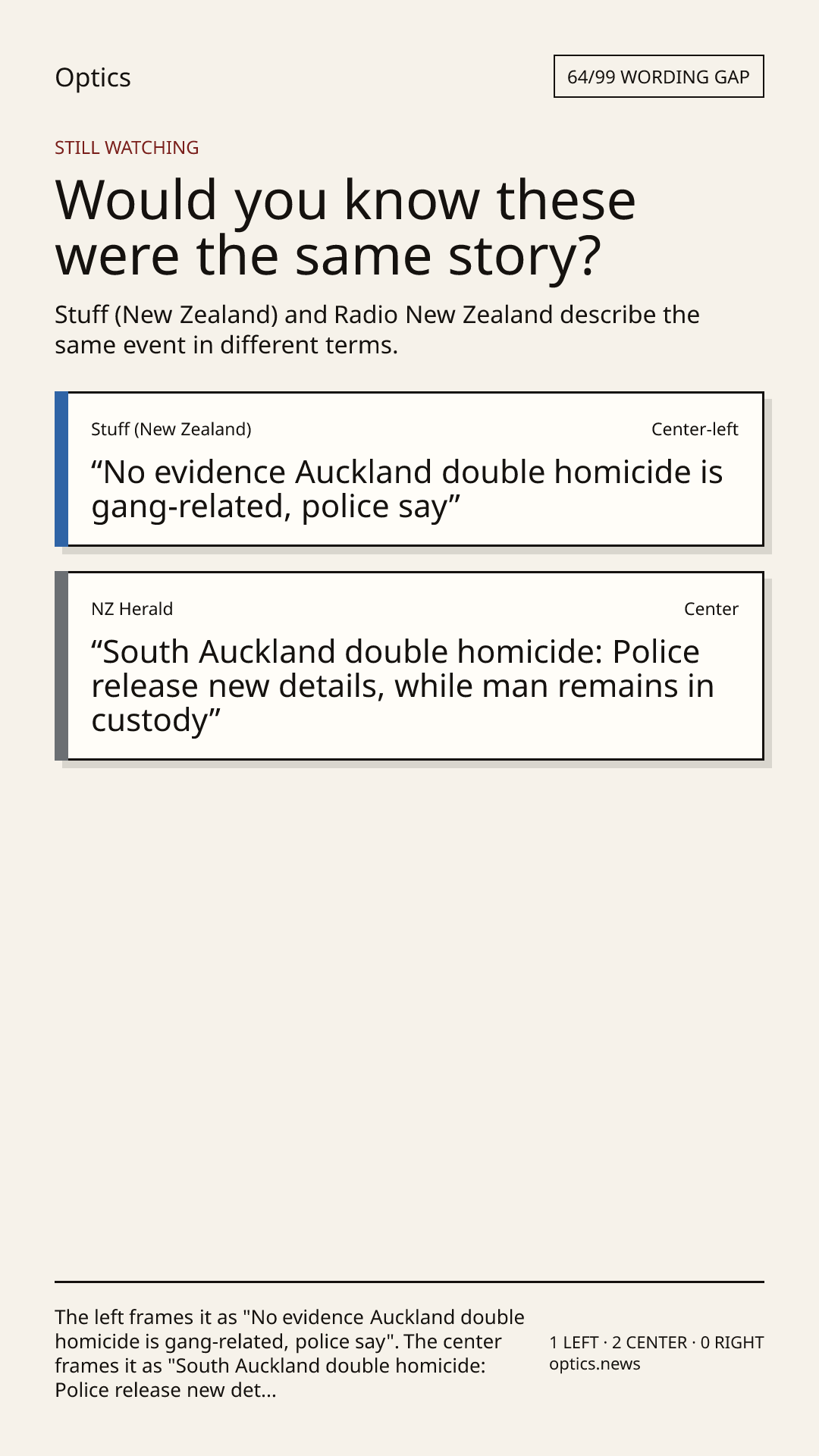 Optics

64/99 WORDING GAP

STILL WATCHING

Would you know these were the same story?

Stuff (New Zealand) and Radio New Zealand describe the same event in different terms.

Stuff (New Zealand)

Center-left

“No evidence Auckland double homicide is gang-related, police say”

NZ Herald

Center

“South Auckland double homicide: Police release new details, while man remains in custody”

The left frames it as "No evidence Auckland double homicide is gang-related, police say". The center frames it as "South Auckland double homicide: Police release new det...

1 LEFT · 2 CENTER · 0 RIGHT
optics.news